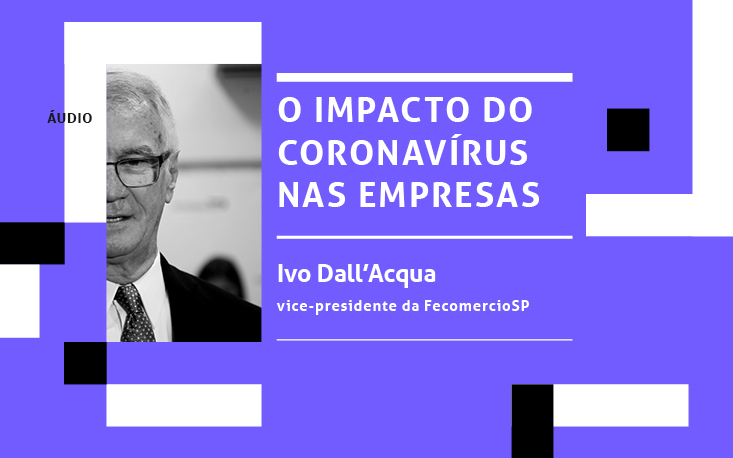 ÁUDIO

O IMPACTO DO CORONAVÍRUS NAS EMPRESAS

Ivo Dall'Acqua

vice-presidente da FecomercioSP